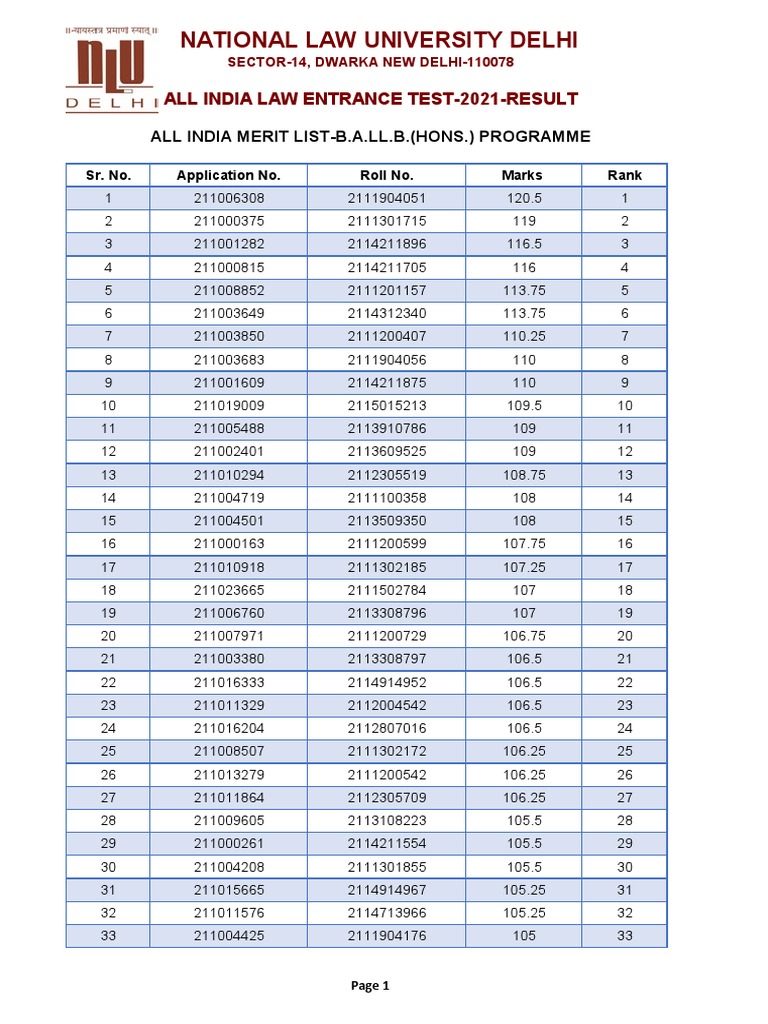 ॥न्यायस्तत्र प्रमाणं स्यात्॥

NLU

DELHI

NATIONAL LAW UNIVERSITY DELHI

SECTOR-14, DWARKA NEW DELHI-110078

ALL INDIA LAW ENTRANCE TEST-2021-RESULT

ALL INDIA MERIT LIST-B.A.LL.B.(HONS.) PROGRAMME

| Sr. No. | Application No. | Roll No. | Marks | Rank |
|---|---|---|---|---|
| 1 | 211006308 | 2111904051 | 120.5 | 1 |
| 2 | 211000375 | 2111301715 | 119 | 2 |
| 3 | 211001282 | 2114211896 | 116.5 | 3 |
| 4 | 211000815 | 2114211705 | 116 | 4 |
| 5 | 211008852 | 2111201157 | 113.75 | 5 |
| 6 | 211003649 | 2114312340 | 113.75 | 6 |
| 7 | 211003850 | 2111200407 | 110.25 | 7 |
| 8 | 211003683 | 2111904056 | 110 | 8 |
| 9 | 211001609 | 2114211875 | 110 | 9 |
| 10 | 211019009 | 2115015213 | 109.5 | 10 |
| 11 | 211005488 | 2113910786 | 109 | 11 |
| 12 | 211002401 | 2113609525 | 109 | 12 |
| 13 | 211010294 | 2112305519 | 108.75 | 13 |
| 14 | 211004719 | 2111100358 | 108 | 14 |
| 15 | 211004501 | 2113509350 | 108 | 15 |
| 16 | 211000163 | 2111200599 | 107.75 | 16 |
| 17 | 211010918 | 2111302185 | 107.25 | 17 |
| 18 | 211023665 | 2111502784 | 107 | 18 |
| 19 | 211006760 | 2113308796 | 107 | 19 |
| 20 | 211007971 | 2111200729 | 106.75 | 20 |
| 21 | 211003380 | 2113308797 | 106.5 | 21 |
| 22 | 211016333 | 2114914952 | 106.5 | 22 |
| 23 | 211011329 | 2112004542 | 106.5 | 23 |
| 24 | 211016204 | 2112807016 | 106.5 | 24 |
| 25 | 211008507 | 2111302172 | 106.25 | 25 |
| 26 | 211013279 | 2111200542 | 106.25 | 26 |
| 27 | 211011864 | 2112305709 | 106.25 | 27 |
| 28 | 211009605 | 2113108223 | 105.5 | 28 |
| 29 | 211000261 | 2114211554 | 105.5 | 29 |
| 30 | 211004208 | 2111301855 | 105.5 | 30 |
| 31 | 211015665 | 2114914967 | 105.25 | 31 |
| 32 | 211011576 | 2114713966 | 105.25 | 32 |
| 33 | 211004425 | 2111904176 | 105 | 33 |

Page 1